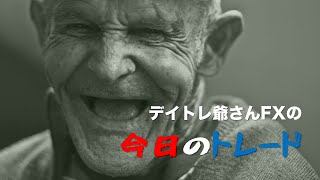 デイトレ爺さんFXの
今日のトレード